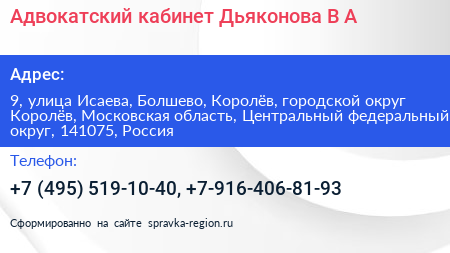 Адвокатский кабинет Дьяконова В А

Адрес:

9, улица Исаева, Болшево, Королёв, городской округ Королёв, Московская область, Центральный федеральный округ, 141075, Россия

Телефон:

+7 (495) 519-10-40, +7-916-406-81-93

Сформированно на сайте spravka-region.ru